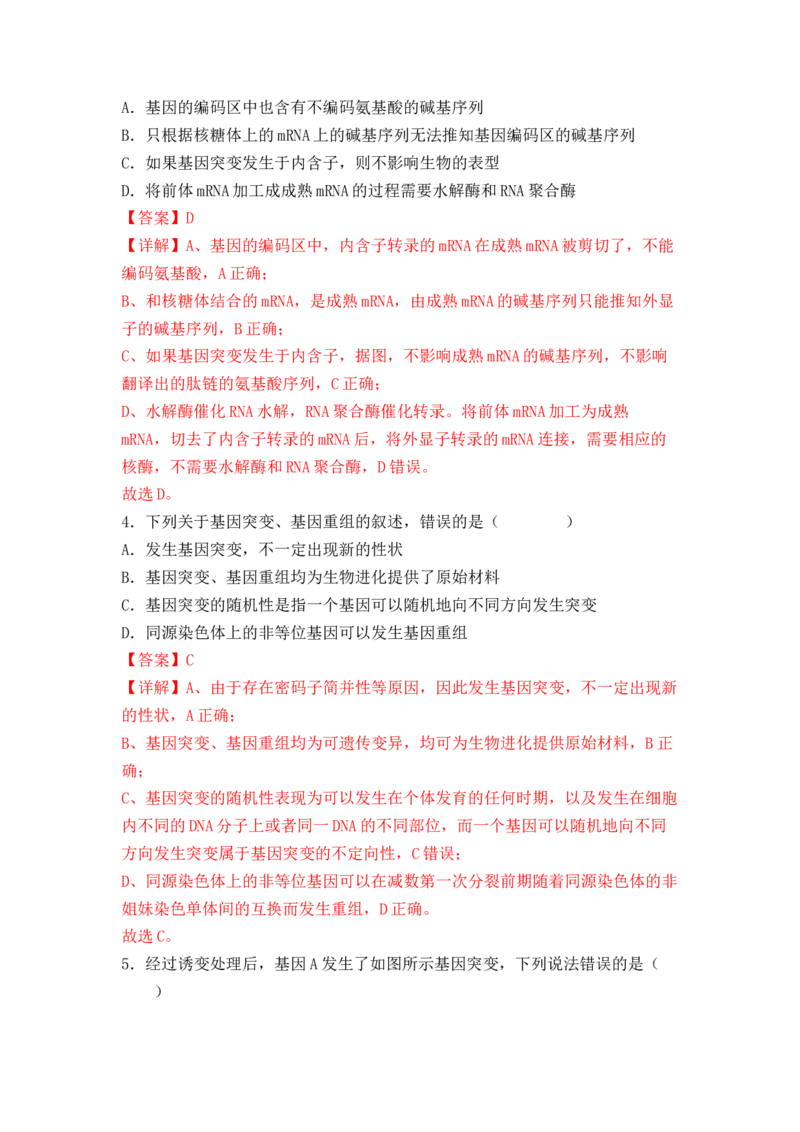 A.基因的编码区中也含有不编码氨基酸的碱基序列

B.只根据核糖体上的mRNA上的碱基序列无法推知基因编码区的碱基序列

C.如果基因突变发生于内含子，则不影响生物的表型

D.将前体mRNA加工成成熟mRNA的过程需要水解酶和RNA聚合酶

【答案】D

【详解】A、基因的编码区中，内含子转录的mRNA在成熟mRNA被剪切了，不能编码氨基酸，A正确；

B、和核糖体结合的mRNA，是成熟mRNA，由成熟mRNA的碱基序列只能推知外显子的碱基序列，B正确；

C、如果基因突变发生于内含子，据图，不影响成熟mRNA的碱基序列，不影响翻译出的肽链的氨基酸序列，C正确；

D、水解酶催化RNA水解，RNA聚合酶催化转录。将前体mRNA加工为成熟mRNA，切去了内含子转录的mRNA后，将外显子转录的mRNA连接，需要相应的核酶，不需要水解酶和RNA聚合酶，D错误。

故选D。

4.下列关于基因突变、基因重组的叙述，错误的是（ ）

A.发生基因突变，不一定出现新的性状

B.基因突变、基因重组均为生物进化提供了原始材料

C.基因突变的随机性是指一个基因可以随机地向不同方向发生突变

D.同源染色体上的非等位基因可以发生基因重组

【答案】C

【详解】A、由于存在密码子简并性等原因，因此发生基因突变，不一定出现新的性状，A正确；

B、基因突变、基因重组均为可遗传变异，均可为生物进化提供原始材料，B正确；

C、基因突变的随机性表现为可以发生在个体发育的任何时期，以及发生在细胞内不同的DNA分子上或者同一DNA的不同部位，而一个基因可以随机地向不同方向发生突变属于基因突变的不定向性，C错误；

D、同源染色体上的非等位基因可以在减数第一次分裂前期随着同源染色体的非姐妹染色单体间的互换而发生重组，D正确。

故选C。

5.经过诱变处理后，基因A发生了如图所示基因突变，下列说法错误的是（ ）